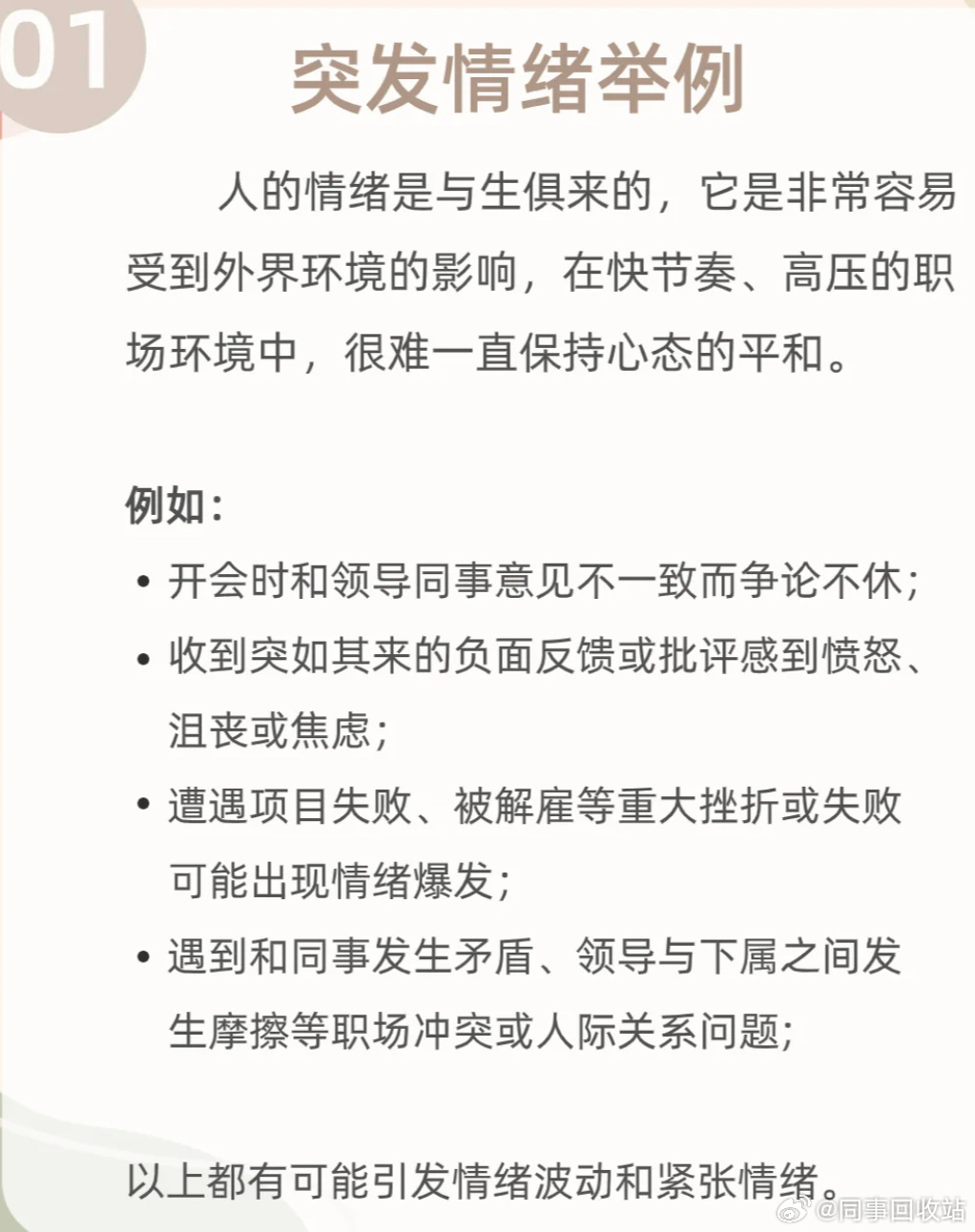 01

突发情绪举例

人的情绪是与生俱来的，它是非常容易受到外界环境的影响，在快节奏、高压的职场环境中，很难一直保持心态的平和。

例如：

• 开会时和领导同事意见不一致而争论不休；
• 收到突如其来的负面反馈或批评感到愤怒、沮丧或焦虑；
• 遭遇项目失败、被解雇等重大挫折或失败可能出现情绪爆发；
• 遇到和同事发生矛盾、领导与下属之间发生摩擦等职场冲突或人际关系问题；

以上都有可能引发情绪波动和紧张情绪。

@同事回收站